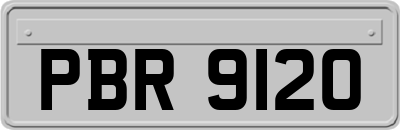 PBR 9120